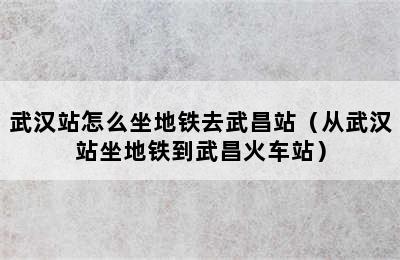 武汉站怎么坐地铁去武昌站（从武汉站坐地铁到武昌火车站）